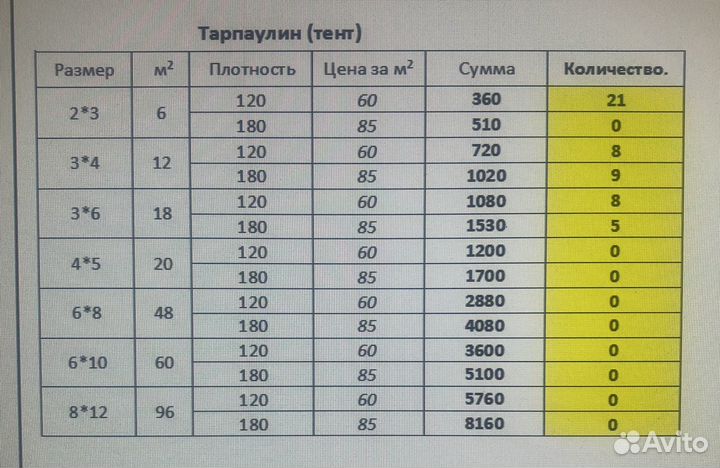 Тарпаулин (тент)

| Размер | м$^2$ | Плотность | Цена за м$^2$ | Сумма | Количество. |
|---|---|---|---|---|---|
| 2*3 | 6 | 120 | 60 | 360 | 21 |
| | | 180 | 85 | 510 | 0 |
| 3*4 | 12 | 120 | 60 | 720 | 8 |
| | | 180 | 85 | 1020 | 9 |
| 3*6 | 18 | 120 | 60 | 1080 | 8 |
| | | 180 | 85 | 1530 | 5 |
| 4*5 | 20 | 120 | 60 | 1200 | 0 |
| | | 180 | 85 | 1700 | 0 |
| 6*8 | 48 | 120 | 60 | 2880 | 0 |
| | | 180 | 85 | 4080 | 0 |
| 6*10 | 60 | 120 | 60 | 3600 | 0 |
| | | 180 | 85 | 5100 | 0 |
| 8*12 | 96 | 120 | 60 | 5760 | 0 |
| | | 180 | 85 | 8160 | 0 |

Avito